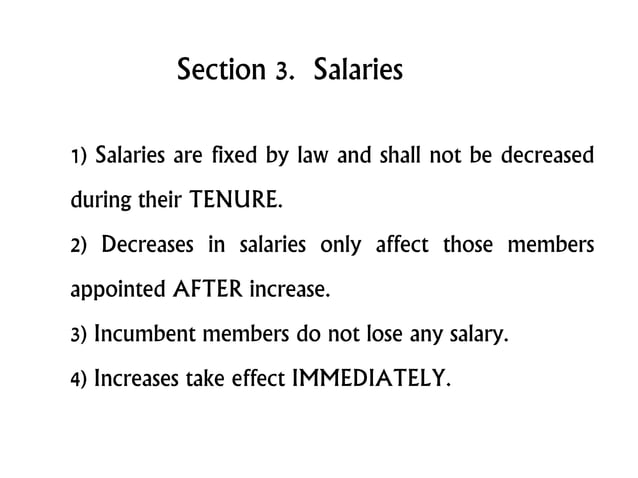 Section 3. Salaries

1) Salaries are fixed by law and shall not be decreased during their TENURE.

2) Decreases in salaries only affect those members appointed AFTER increase.

3) Incumbent members do not lose any salary.

4) Increases take effect IMMEDIATELY.